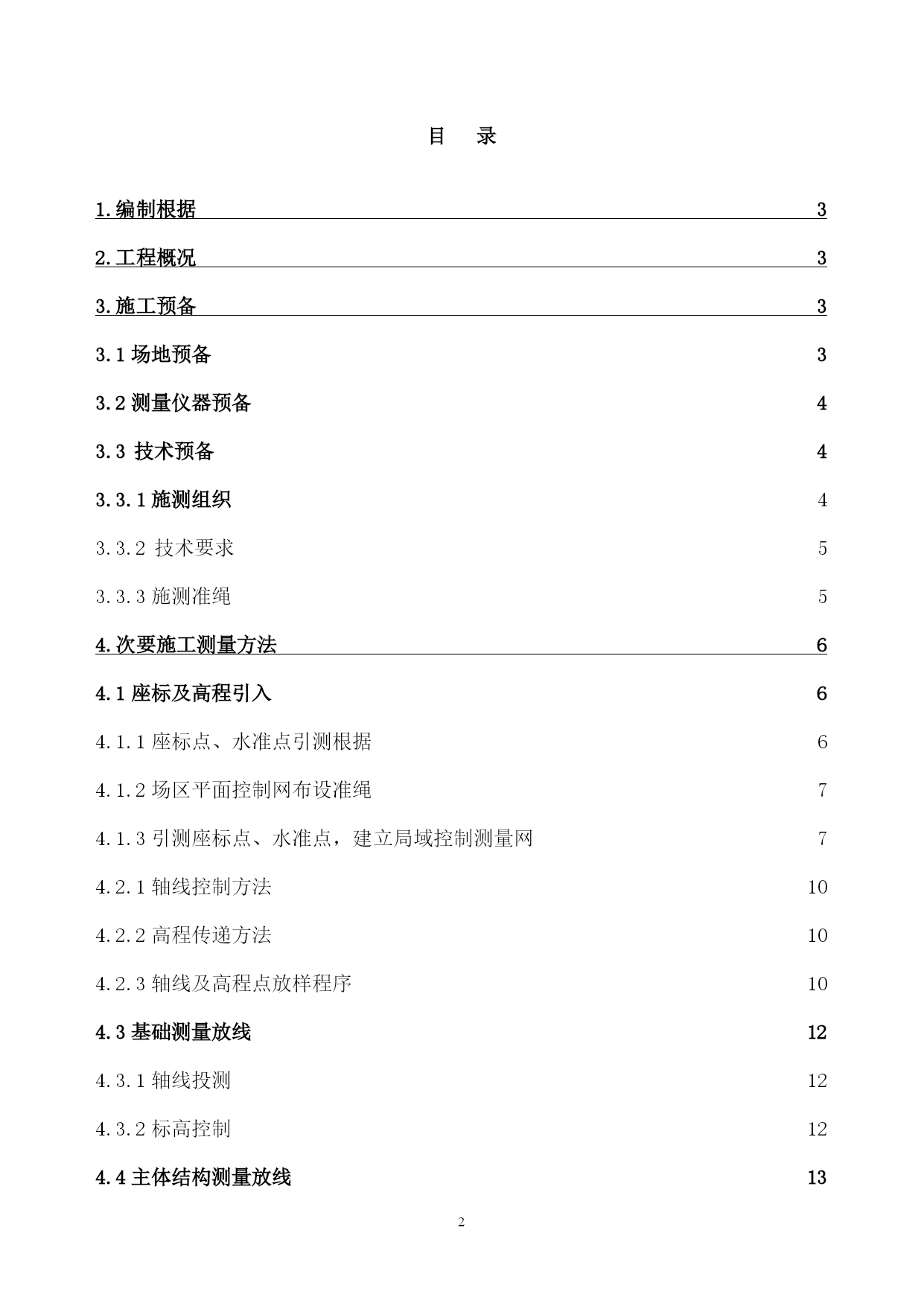 目 录

1.编制根据 3

2.工程概况 3

3.施工预备 3

3.1 场地预备 3

3.2 测量仪器预备 4

3.3 技术预备 4

3.3.1 施测组织 4

3.3.2 技术要求 5

3.3.3 施测准绳 5

4.次要施工测量方法 6

4.1 座标及高程引入 6

4.1.1 座标点、水准点引测根据 6

4.1.2 场区平面控制网布设准绳 7

4.1.3 引测座标点、水准点，建立局域控制测量网 7

4.2.1 轴线控制方法 10

4.2.2 高程传递方法 10

4.2.3 轴线及高程点放样程序 10

4.3 基础测量放线 12

4.3.1 轴线投测 12

4.3.2 标高控制 12

4.4 主体结构测量放线 13

2